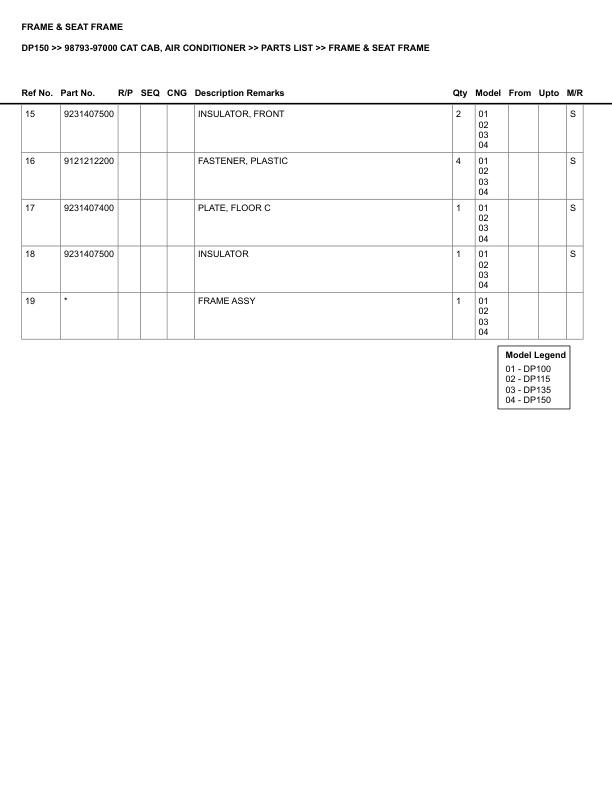 FRAME & SEAT FRAME

DP150 >> 98793-97000 CAT CAB, AIR CONDITIONER >> PARTS LIST >> FRAME & SEAT FRAME

| Ref No. | Part No. | R/P | SEQ | CNG | Description Remarks | Qty | Model | From | Upto | M/R |
|---|---|---|---|---|---|---|---|---|---|---|
| 15 | 9231407500 | | | | INSULATOR, FRONT | 2 | 01 02 03 04 | | | S |
| 16 | 9121212200 | | | | FASTENER, PLASTIC | 4 | 01 02 03 04 | | | S |
| 17 | 9231407400 | | | | PLATE, FLOOR C | 1 | 01 02 03 04 | | | S |
| 18 | 9231407500 | | | | INSULATOR | 1 | 01 02 03 04 | | | S |
| 19 | * | | | | FRAME ASSY | 1 | 01 02 03 04 | | | |

Model Legend
01 - DP100
02 - DP115
03 - DP135
04 - DP150